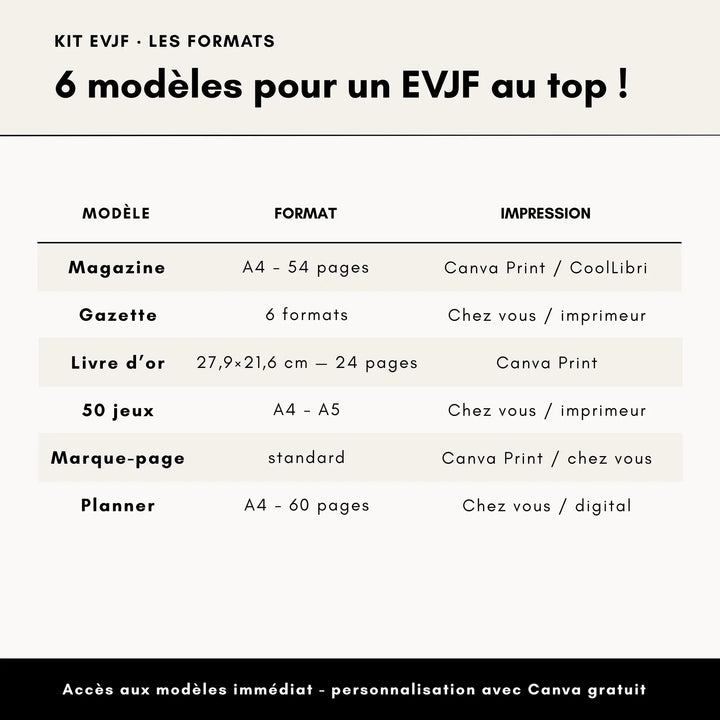 KIT EVJF · LES FORMATS

6 modèles pour un EVJF au top !

| MODÈLE | FORMAT | IMPRESSION |
|---|---|---|
| Magazine | A4 - 54 pages | Canva Print / CoolLibri |
| Gazette | 6 formats | Chez vous / imprimeur |
| Livre d'or | 27,9×21,6 cm — 24 pages | Canva Print |
| 50 jeux | A4 - A5 | Chez vous / imprimeur |
| Marque-page | standard | Canva Print / chez vous |
| Planner | A4 - 60 pages | Chez vous / digital |

Accès aux modèles immédiat - personnalisation avec Canva gratuit